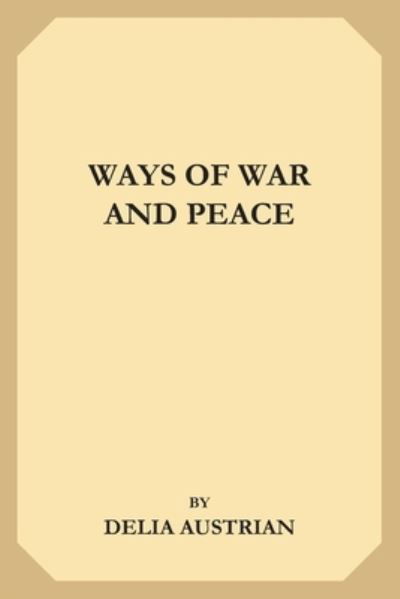 WAYS OF WAR AND PEACE

BY
DELIA AUSTRIAN